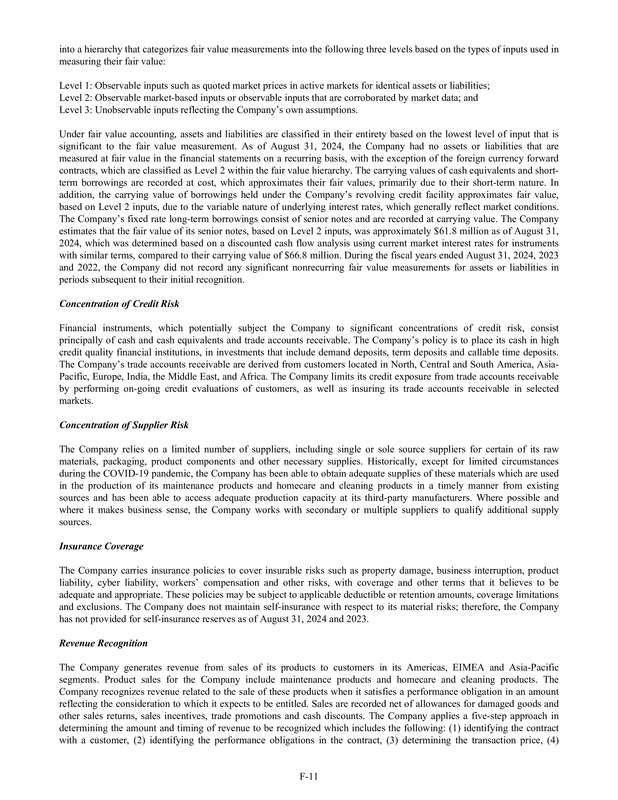 into a hierarchy that categorizes fair value measurements into the following three levels based on the types of inputs used in measuring their fair value:

Level 1: Observable inputs such as quoted market prices in active markets for identical assets or liabilities;
Level 2: Observable market-based inputs or observable inputs that are corroborated by market data; and
Level 3: Unobservable inputs reflecting the Company's own assumptions.

Under fair value accounting, assets and liabilities are classified in their entirety based on the lowest level of input that is significant to the fair value measurement. As of August 31, 2024, the Company had no assets or liabilities that are measured at fair value in the financial statements on a recurring basis, with the exception of the foreign currency forward contracts, which are classified as Level 2 within the fair value hierarchy. The carrying values of cash equivalents and short-term borrowings are recorded at cost, which approximates their fair values, primarily due to their short-term nature. In addition, the carrying value of borrowings held under the Company's revolving credit facility approximates fair value, based on Level 2 inputs, due to the variable nature of underlying interest rates, which generally reflect market conditions. The Company's fixed rate long-term borrowings consist of senior notes and are recorded at carrying value. The Company estimates that the fair value of its senior notes, based on Level 2 inputs, was approximately $61.8 million as of August 31, 2024, which was determined based on a discounted cash flow analysis using current market interest rates for instruments with similar terms, compared to their carrying value of $66.8 million. During the fiscal years ended August 31, 2024, 2023 and 2022, the Company did not record any significant nonrecurring fair value measurements for assets or liabilities in periods subsequent to their initial recognition.

Concentration of Credit Risk

Financial instruments, which potentially subject the Company to significant concentrations of credit risk, consist principally of cash and cash equivalents and trade accounts receivable. The Company's policy is to place its cash in high credit quality financial institutions, in investments that include demand deposits, term deposits and callable time deposits. The Company's trade accounts receivable are derived from customers located in North, Central and South America, Asia-Pacific, Europe, India, the Middle East, and Africa. The Company limits its credit exposure from trade accounts receivable by performing on-going credit evaluations of customers, as well as insuring its trade accounts receivable in selected markets.

Concentration of Supplier Risk

The Company relies on a limited number of suppliers, including single or sole source suppliers for certain of its raw materials, packaging, product components and other necessary supplies. Historically, except for limited circumstances during the COVID-19 pandemic, the Company has been able to obtain adequate supplies of these materials which are used in the production of its maintenance products and homecare and cleaning products in a timely manner from existing sources and has been able to access adequate production capacity at its third-party manufacturers. Where possible and where it makes business sense, the Company works with secondary or multiple suppliers to qualify additional supply sources.

Insurance Coverage

The Company carries insurance policies to cover insurable risks such as property damage, business interruption, product liability, cyber liability, workers' compensation and other risks, with coverage and other terms that it believes to be adequate and appropriate. These policies may be subject to applicable deductible or retention amounts, coverage limitations and exclusions. The Company does not maintain self-insurance with respect to its material risks; therefore, the Company has not provided for self-insurance reserves as of August 31, 2024 and 2023.

Revenue Recognition

The Company generates revenue from sales of its products to customers in its Americas, EIMEA and Asia-Pacific segments. Product sales for the Company include maintenance products and homecare and cleaning products. The Company recognizes revenue related to the sale of these products when it satisfies a performance obligation in an amount reflecting the consideration to which it expects to be entitled. Sales are recorded net of allowances for damaged goods and other sales returns, sales incentives, trade promotions and cash discounts. The Company applies a five-step approach in determining the amount and timing of revenue to be recognized which includes the following: (1) identifying the contract with a customer, (2) identifying the performance obligations in the contract, (3) determining the transaction price, (4)

F-11